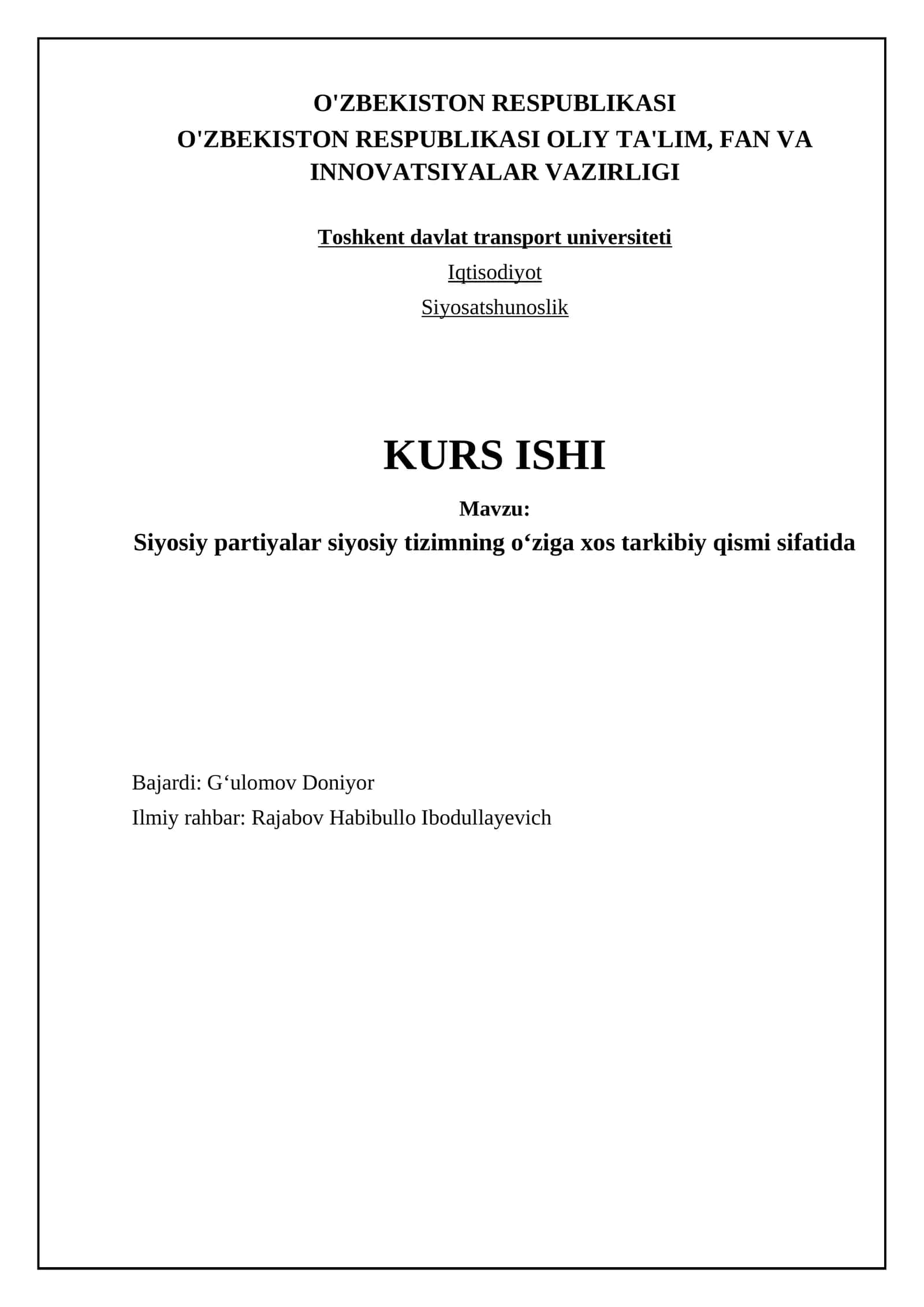 O'ZBEKISTON RESPUBLIKASI
O'ZBEKISTON RESPUBLIKASI OLIY TA'LIM, FAN VA INNOVATSIYALAR VAZIRLIGI

Toshkent davlat transport universiteti

Iqtisodiyot

Siyosatshunoslik

KURS ISHI

Mavzu:
Siyosiy partiyalar siyosiy tizimning o‘ziga xos tarkibiy qismi sifatida

Bajardi: G‘ulomov Doniyor

Ilmiy rahbar: Rajabov Habibullo Ibodullayevich